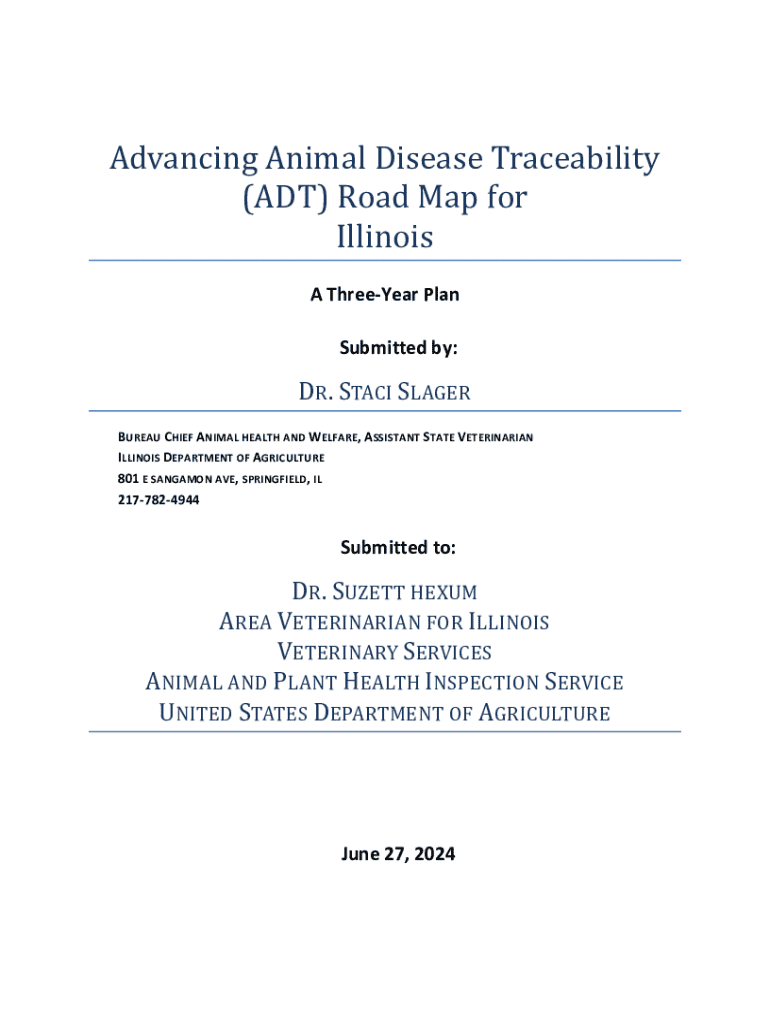 Advancing Animal Disease Traceability (ADT) Road Map for Illinois

A Three-Year Plan

Submitted by:

DR. STACI SLAGER

BUREAU CHIEF ANIMAL HEALTH AND WELFARE, ASSISTANT STATE VETERINARIAN
ILLINOIS DEPARTMENT OF AGRICULTURE
801 E SANGAMON AVE, SPRINGFIELD, IL
217-782-4944

Submitted to:

DR. SUZETT HEXUM
AREA VETERINARIAN FOR ILLINOIS
VETERINARY SERVICES
ANIMAL AND PLANT HEALTH INSPECTION SERVICE
UNITED STATES DEPARTMENT OF AGRICULTURE

June 27, 2024